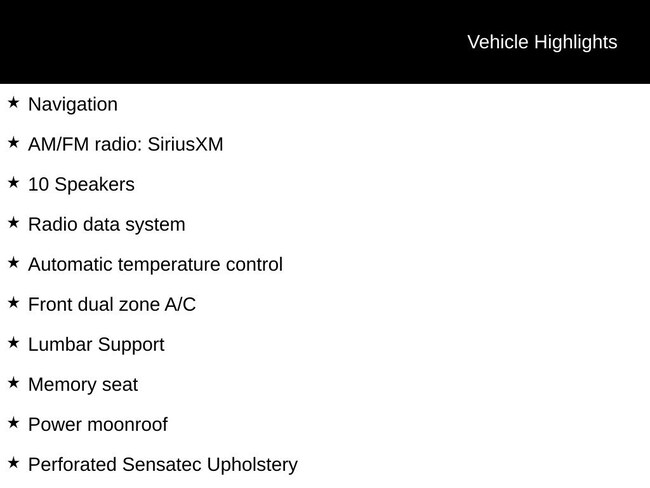 Vehicle Highlights

★ Navigation

★ AM/FM radio: SiriusXM

★ 10 Speakers

★ Radio data system

★ Automatic temperature control

★ Front dual zone A/C

★ Lumbar Support

★ Memory seat

★ Power moonroof

★ Perforated Sensatec Upholstery